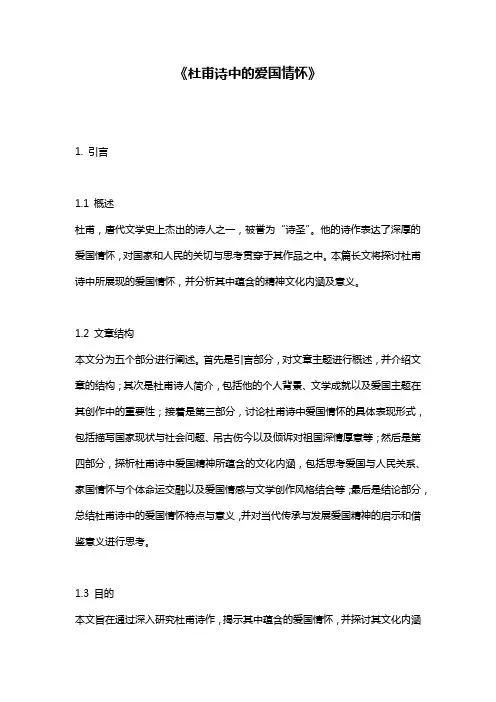 《杜甫诗中的爱国情怀》

1. 引言

1.1 概述
杜甫，唐代文学史上杰出的诗人之一，被誉为“诗圣”。他的诗作表达了深厚的爱国情怀，对国家和人民的关切与思考贯穿于其作品之中。本篇长文将探讨杜甫诗中所展现的爱国情怀，并分析其中蕴含的精神文化内涵及意义。

1.2 文章结构
本文分为五个部分进行阐述。首先是引言部分，对文章主题进行概述，并介绍文章的结构；其次是杜甫诗人简介，包括他的个人背景、文学成就以及爱国主题在其创作中的重要性；接着是第三部分，讨论杜甫诗中爱国情怀的具体表现形式，包括描写国家现状与社会问题、吊古伤今以及倾诉对祖国深情厚意等；然后是第四部分，探析杜甫诗中爱国精神所蕴含的文化内涵，包括思考爱国与人民关系、家国情怀与个体命运交融以及爱国情感与文学创作风格结合等；最后是结论部分，总结杜甫诗中的爱国情怀特点与意义，并对当代传承与发展爱国精神的启示和借鉴意义进行思考。

1.3 目的
本文旨在通过深入研究杜甫诗作，揭示其中蕴含的爱国情怀，并探讨其文化内涵